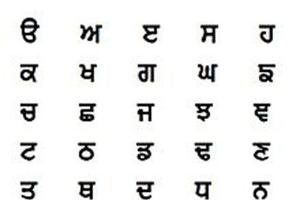 ੳ ਅ ੲ ਸ ਹ
ਕ ਖ ਗ ਘ ਙ
ਚ ਛ ਜ ਝ ਞ
ਟ ਠ ਡ ਢ ਣ
ਤ ਥ ਦ ਧ ਨ